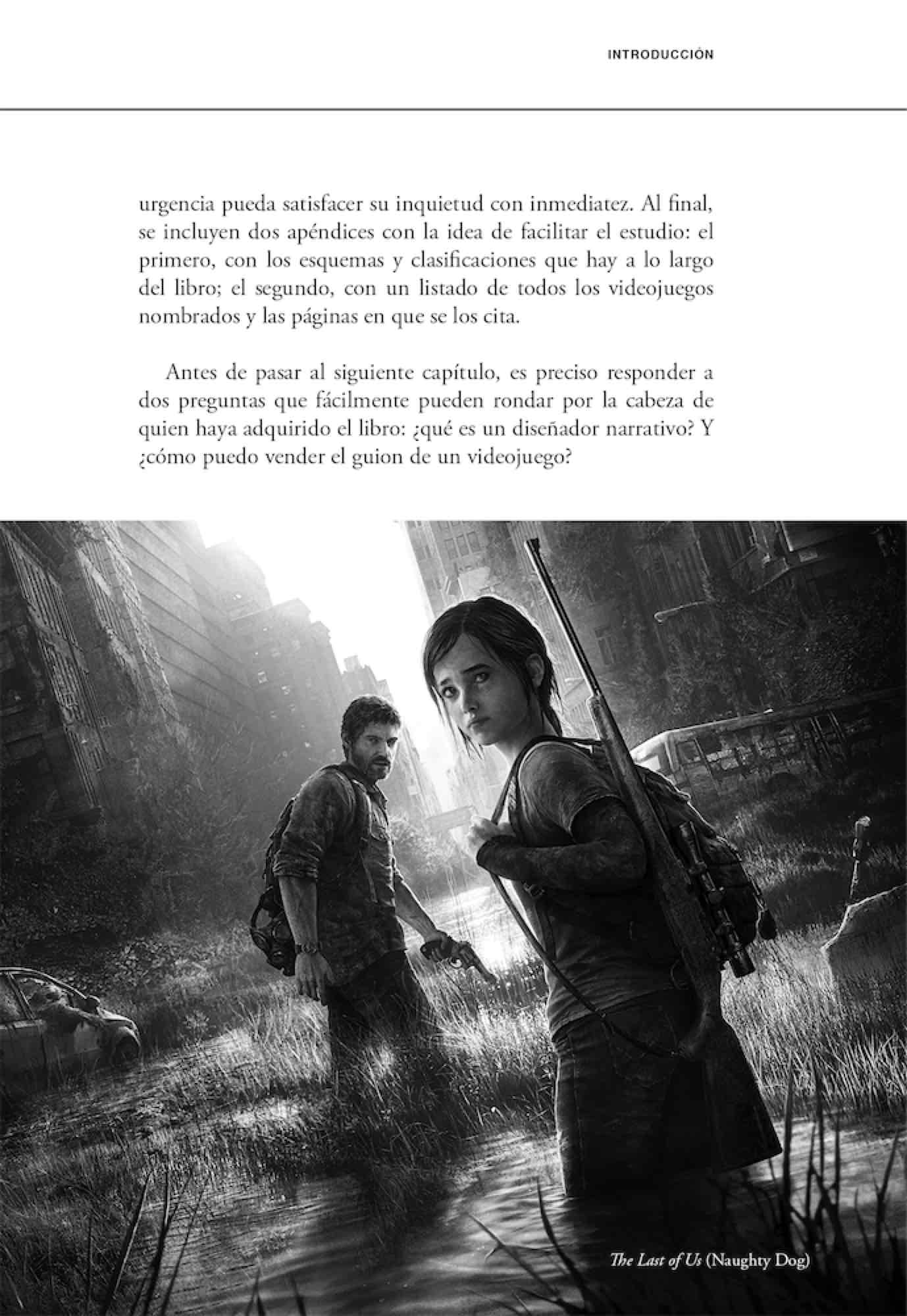 INTRODUCCIÓN

urgencia pueda satisfacer su inquietud con inmediatez. Al final, se incluyen dos apéndices con la idea de facilitar el estudio: el primero, con los esquemas y clasificaciones que hay a lo largo del libro; el segundo, con un listado de todos los videojuegos nombrados y las páginas en que se los cita.

Antes de pasar al siguiente capítulo, es preciso responder a dos preguntas que fácilmente pueden rondar por la cabeza de quien haya adquirido el libro: ¿qué es un diseñador narrativo? Y ¿cómo puedo vender el guion de un videojuego?

The Last of Us (Naughty Dog)